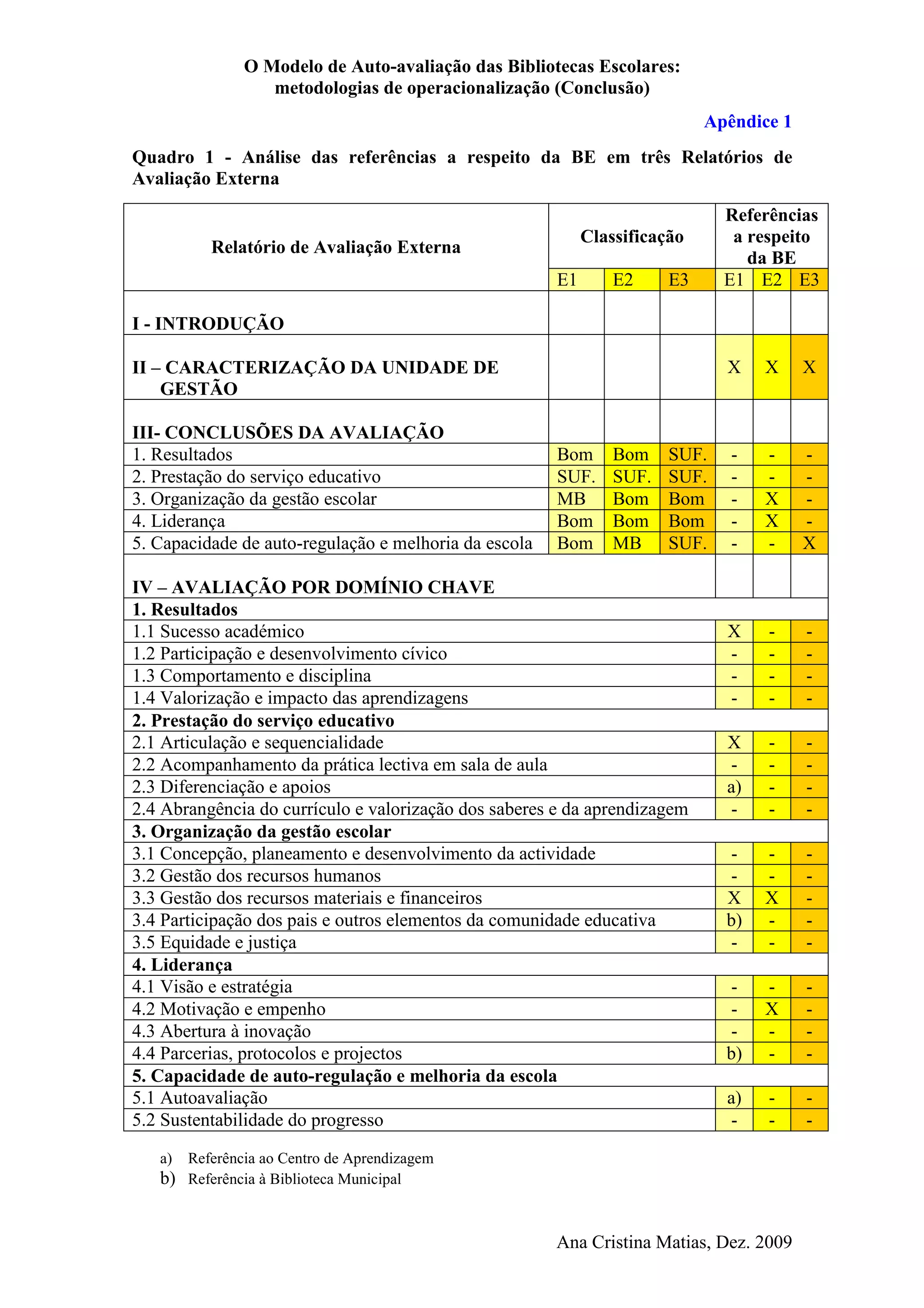 O Modelo de Auto-avaliação das Bibliotecas Escolares: metodologias de operacionalização (Conclusão)

Apêndice 1

Quadro 1 - Análise das referências a respeito da BE em três Relatórios de Avaliação Externa

| Relatório de Avaliação Externa | Classificação | | | Referências a respeito da BE | | |
|---|---|---|---|---|---|---|
| | E1 | E2 | E3 | E1 | E2 | E3 |
| I - INTRODUÇÃO | | | | | | |
| II – CARACTERIZAÇÃO DA UNIDADE DE GESTÃO | | | | X | X | X |
| III- CONCLUSÕES DA AVALIAÇÃO | | | | | | |
| 1. Resultados | Bom | Bom | SUF. | - | - | - |
| 2. Prestação do serviço educativo | SUF. | SUF. | SUF. | - | - | - |
| 3. Organização da gestão escolar | MB | Bom | Bom | - | X | - |
| 4. Liderança | Bom | Bom | Bom | - | X | - |
| 5. Capacidade de auto-regulação e melhoria da escola | Bom | MB | SUF. | - | - | X |
| IV – AVALIAÇÃO POR DOMÍNIO CHAVE | | | | | | |
| 1. Resultados | | | | | | |
| 1.1 Sucesso académico | | | | X | - | - |
| 1.2 Participação e desenvolvimento cívico | | | | - | - | - |
| 1.3 Comportamento e disciplina | | | | - | - | - |
| 1.4 Valorização e impacto das aprendizagens | | | | - | - | - |
| 2. Prestação do serviço educativo | | | | | | |
| 2.1 Articulação e sequencialidade | | | | X | - | - |
| 2.2 Acompanhamento da prática lectiva em sala de aula | | | | - | - | - |
| 2.3 Diferenciação e apoios | | | | a) | - | - |
| 2.4 Abrangência do currículo e valorização dos saberes e da aprendizagem | | | | - | - | - |
| 3. Organização da gestão escolar | | | | | | |
| 3.1 Concepção, planeamento e desenvolvimento da actividade | | | | - | - | - |
| 3.2 Gestão dos recursos humanos | | | | - | - | - |
| 3.3 Gestão dos recursos materiais e financeiros | | | | X | X | - |
| 3.4 Participação dos pais e outros elementos da comunidade educativa | | | | b) | - | - |
| 3.5 Equidade e justiça | | | | - | - | - |
| 4. Liderança | | | | | | |
| 4.1 Visão e estratégia | | | | - | - | - |
| 4.2 Motivação e empenho | | | | - | X | - |
| 4.3 Abertura à inovação | | | | - | - | - |
| 4.4 Parcerias, protocolos e projectos | | | | b) | - | - |
| 5. Capacidade de auto-regulação e melhoria da escola | | | | | | |
| 5.1 Autoavaliação | | | | a) | - | - |
| 5.2 Sustentabilidade do progresso | | | | - | - | - |

a) Referência ao Centro de Aprendizagem
b) Referência à Biblioteca Municipal

Ana Cristina Matias, Dez. 2009